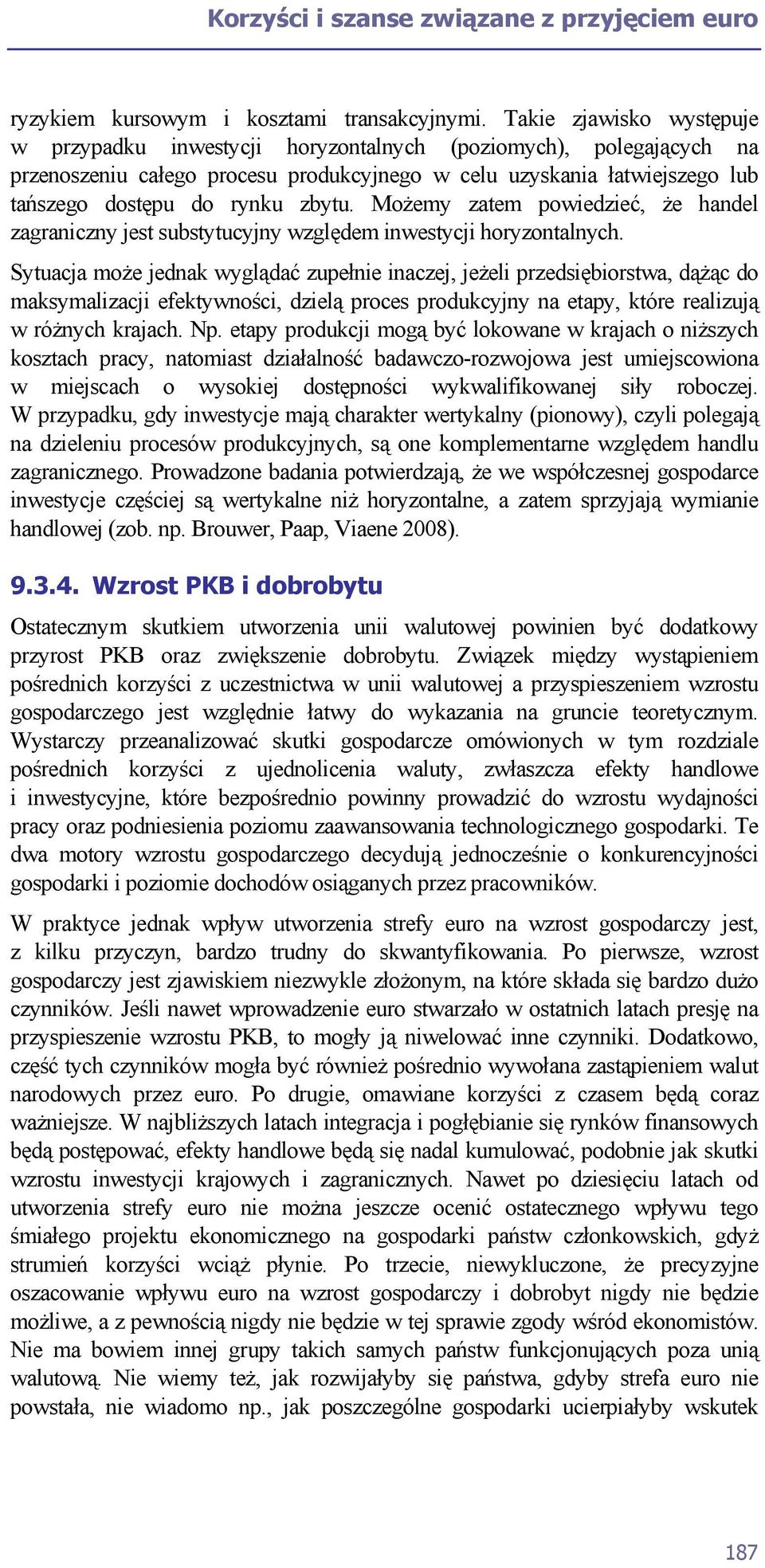 Korzyści i szanse związane z przyjęciem euro

ryzykiem kursowym i kosztami transakcyjnymi. Takie zjawisko występuje w przypadku inwestycji horyzontalnych (poziomych), polegających na przenoszeniu całego procesu produkcyjnego w celu uzyskania łatwiejszego lub tańszego dostępu do rynku zbytu. Możemy zatem powiedzieć, że handel zagraniczny jest substytucyjny względem inwestycji horyzontalnych.

Sytuacja może jednak wyglądać zupełnie inaczej, jeżeli przedsiębiorstwa, dążąc do maksymalizacji efektywności, dzielą proces produkcyjny na etapy, które realizują w różnych krajach. Np. etapy produkcji mogą być lokowane w krajach o niższych kosztach pracy, natomiast działalność badawczo-rozwojowa jest umiejscowiona w miejscach o wysokiej dostępności wykwalifikowanej siły roboczej. W przypadku, gdy inwestycje mają charakter wertykalny (pionowy), czyli polegają na dzieleniu procesów produkcyjnych, są one komplementarne względem handlu zagranicznego. Prowadzone badania potwierdzają, że we współczesnej gospodarce inwestycje częściej są wertykalne niż horyzontalne, a zatem sprzyjają wymianie handlowej (zob. np. Brouwer, Paap, Viaene 2008).

9.3.4. Wzrost PKB i dobrobytu

Ostatecznym skutkiem utworzenia unii walutowej powinien być dodatkowy przyrost PKB oraz zwiększenie dobrobytu. Związek między wystąpieniem pośrednich korzyści z uczestnictwa w unii walutowej a przyspieszeniem wzrostu gospodarczego jest względnie łatwy do wykazania na gruncie teoretycznym. Wystarczy przeanalizować skutki gospodarcze omówionych w tym rozdziale pośrednich korzyści z ujednolicenia waluty, zwłaszcza efekty handlowe i inwestycyjne, które bezpośrednio powinny prowadzić do wzrostu wydajności pracy oraz podniesienia poziomu zaawansowania technologicznego gospodarki. Te dwa motory wzrostu gospodarczego decydują jednocześnie o konkurencyjności gospodarki i poziomie dochodów osiąganych przez pracowników.

W praktyce jednak wpływ utworzenia strefy euro na wzrost gospodarczy jest, z kilku przyczyn, bardzo trudny do skwantyfikowania. Po pierwsze, wzrost gospodarczy jest zjawiskiem niezwykle złożonym, na które składa się bardzo dużo czynników. Jeśli nawet wprowadzenie euro stwarzało w ostatnich latach presję na przyspieszenie wzrostu PKB, to mogły ją niwelować inne czynniki. Dodatkowo, część tych czynników mogła być również pośrednio wywołana zastąpieniem walut narodowych przez euro. Po drugie, omawiane korzyści z czasem będą coraz ważniejsze. W najbliższych latach integracja i pogłębianie się rynków finansowych będą postępować, efekty handlowe będą się nadal kumulować, podobnie jak skutki wzrostu inwestycji krajowych i zagranicznych. Nawet po dziesięciu latach od utworzenia strefy euro nie można jeszcze ocenić ostatecznego wpływu tego śmiałego projektu ekonomicznego na gospodarki państw członkowskich, gdyż strumień korzyści wciąż płynie. Po trzecie, niewykluczone, że precyzyjne oszacowanie wpływu euro na wzrost gospodarczy i dobrobyt nigdy nie będzie możliwe, a z pewnością nigdy nie będzie w tej sprawie zgody wśród ekonomistów. Nie ma bowiem innej grupy takich samych państw funkcjonujących poza unią walutową. Nie wiemy też, jak rozwijałyby się państwa, gdyby strefa euro nie powstała, nie wiadomo np., jak poszczególne gospodarki ucierpiałyby wskutek

187